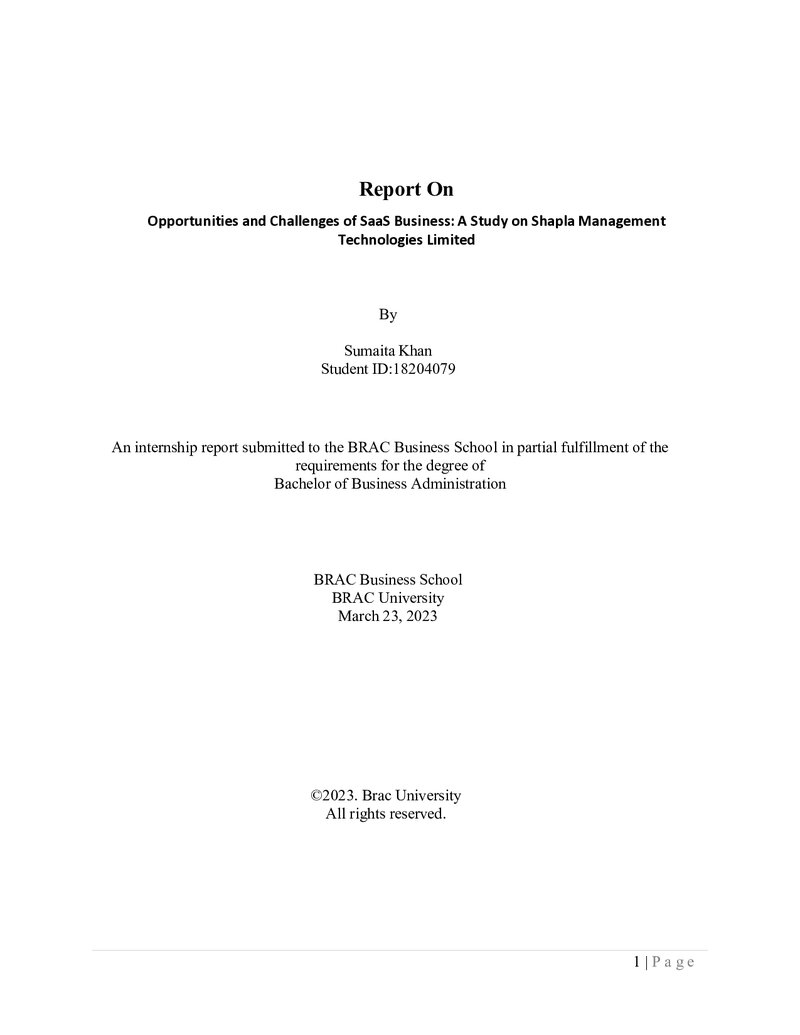 Report On

Opportunities and Challenges of SaaS Business: A Study on Shapla Management Technologies Limited

By

Sumaita Khan
Student ID:18204079

An internship report submitted to the BRAC Business School in partial fulfillment of the requirements for the degree of Bachelor of Business Administration

BRAC Business School
BRAC University
March 23, 2023

©2023. Brac University
All rights reserved.

1 | P a g e